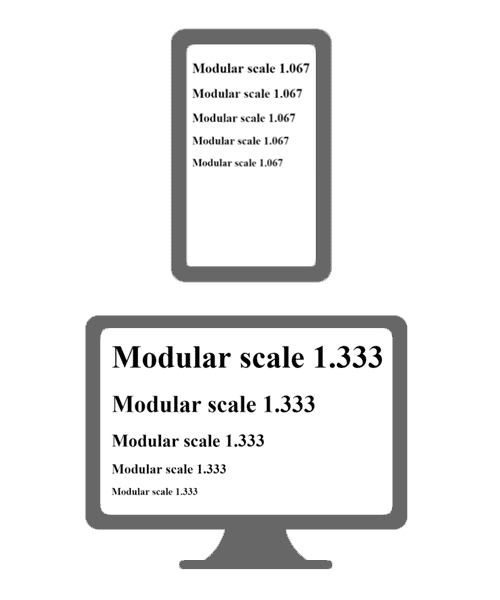 Modular scale 1.067

Modular scale 1.067

Modular scale 1.067

Modular scale 1.067

Modular scale 1.067

Modular scale 1.333

Modular scale 1.333

Modular scale 1.333

Modular scale 1.333

Modular scale 1.333